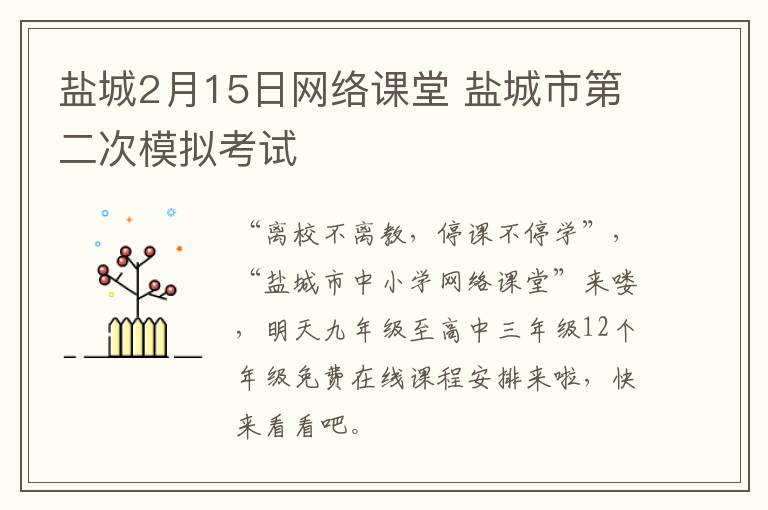 盐城2月15日网络课堂 盐城市第二次模拟考试

“离校不离教，停课不停学”，“盐城市中小学网络课堂”来喽，明天九年级至高中三年级12个年级免费在线课程安排来啦，快来看看吧。